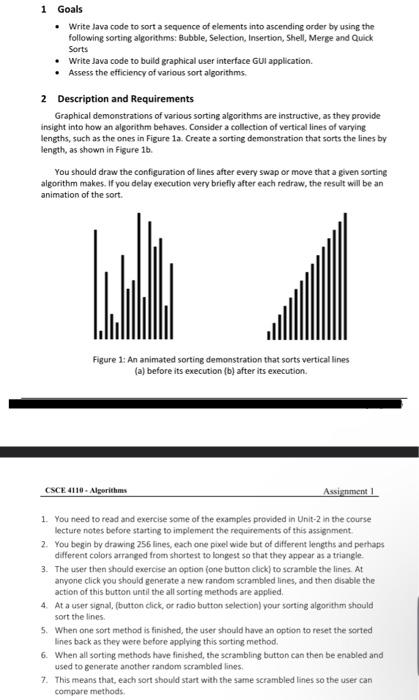 1 Goals

• Write Java code to sort a sequence of elements into ascending order by using the following sorting algorithms: Bubble, Selection, Insertion, Shell, Merge and Quick Sorts
• Write Java code to build graphical user interface GUI application.
• Assess the efficiency of various sort algorithms.

2 Description and Requirements

Graphical demonstrations of various sorting algorithms are instructive, as they provide insight into how an algorithm behaves. Consider a collection of vertical lines of varying lengths, such as the ones in Figure 1a. Create a sorting demonstration that sorts the lines by length, as shown in Figure 1b.

You should draw the configuration of lines after every swap or move that a given sorting algorithm makes. If you delay execution very briefly after each redraw, the result will be an animation of the sort.

Figure 1: An animated sorting demonstration that sorts vertical lines (a) before its execution (b) after its execution.

CSCE 4110 - Algorithms

Assignment 1

1. You need to read and exercise some of the examples provided in Unit-2 in the course lecture notes before starting to implement the requirements of this assignment.
2. You begin by drawing 256 lines, each one pixel wide but of different lengths and perhaps different colors arranged from shortest to longest so that they appear as a triangle.
3. The user then should exercise an option (one button click) to scramble the lines. At anyone click you should generate a new random scrambled lines, and then disable the action of this button until the all sorting methods are applied.
4. At a user signal, (button click, or radio button selection) your sorting algorithm should sort the lines.
5. When one sort method is finished, the user should have an option to reset the sorted lines back as they were before applying this sorting method.
6. When all sorting methods have finished, the scrambling button can then be enabled and used to generate another random scrambled lines.
7. This means that, each sort should start with the same scrambled lines so the user can compare methods.